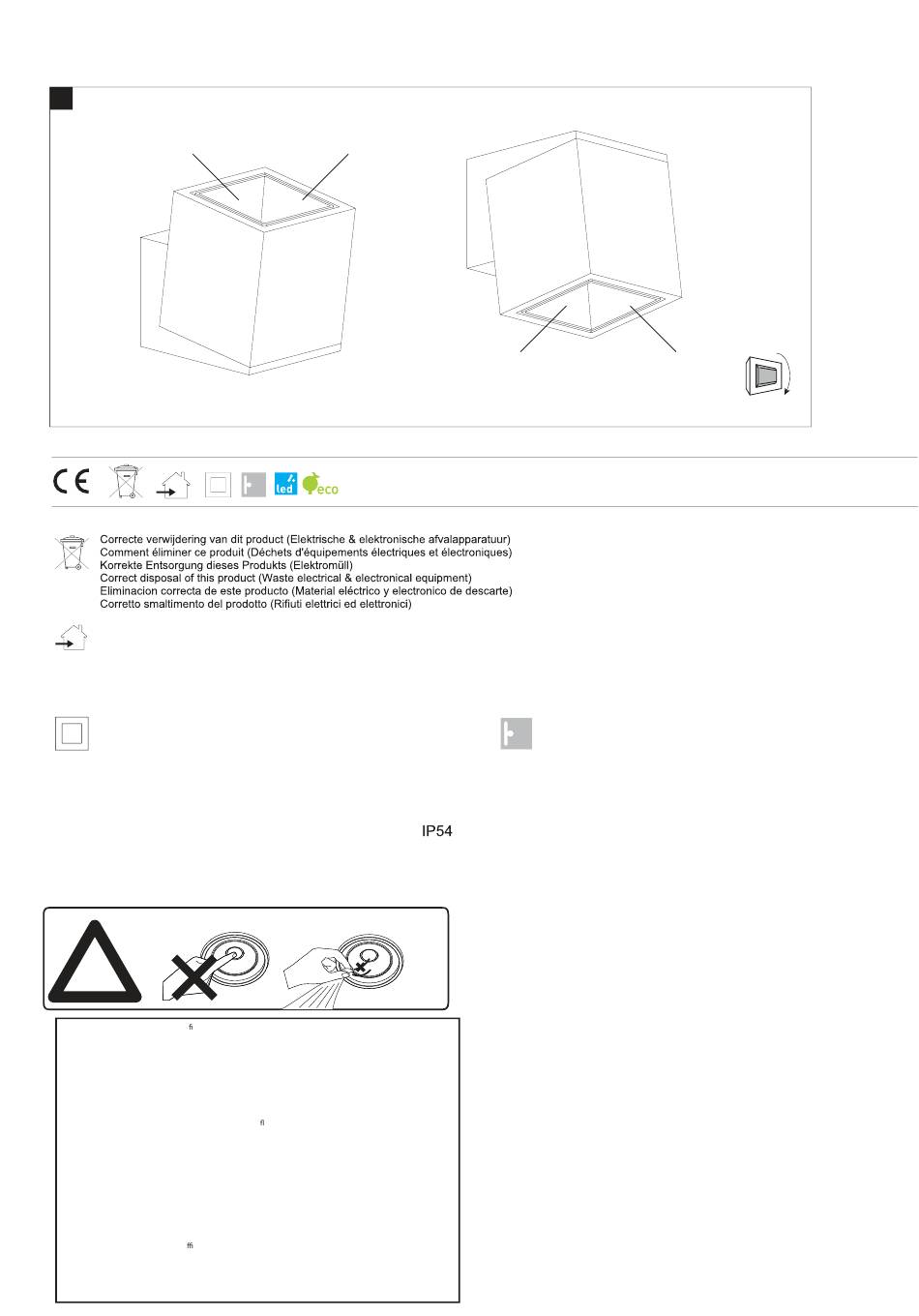 CE

led

eco

Correcte verwijdering van dit product (Elektrische & elektronische afvalapparatuur)
Comment éliminer ce produit (Déchets d'équipements électriques et électroniques)
Korrekte Entsorgung dieses Produkts (Elektromüll)
Correct disposal of this product (Waste electrical & electronical equipment)
Eliminacion correcta de este producto (Material eléctrico y electronico de descarte)
Corretto smaltimento del prodotto (Rifiuti elettrici ed elettronici)

IP54

fi

fl

ffi